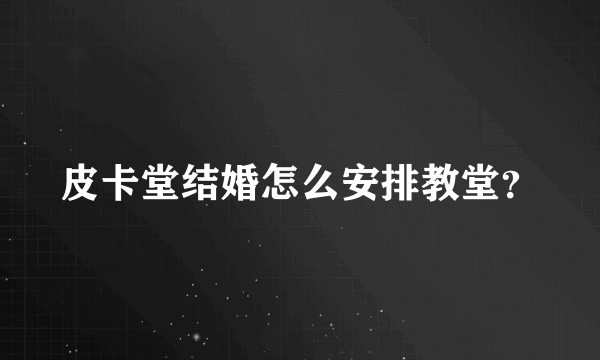 皮卡堂结婚怎么安排教堂?